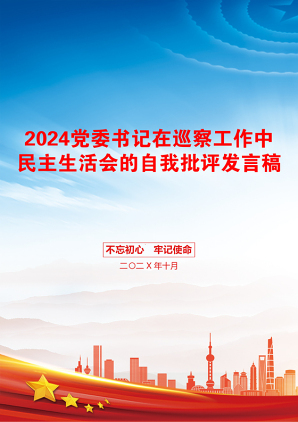 2024党委书记在巡察工作中民主生活会的自我批评发言稿

不忘初心　牢记使命

二〇二X年十月